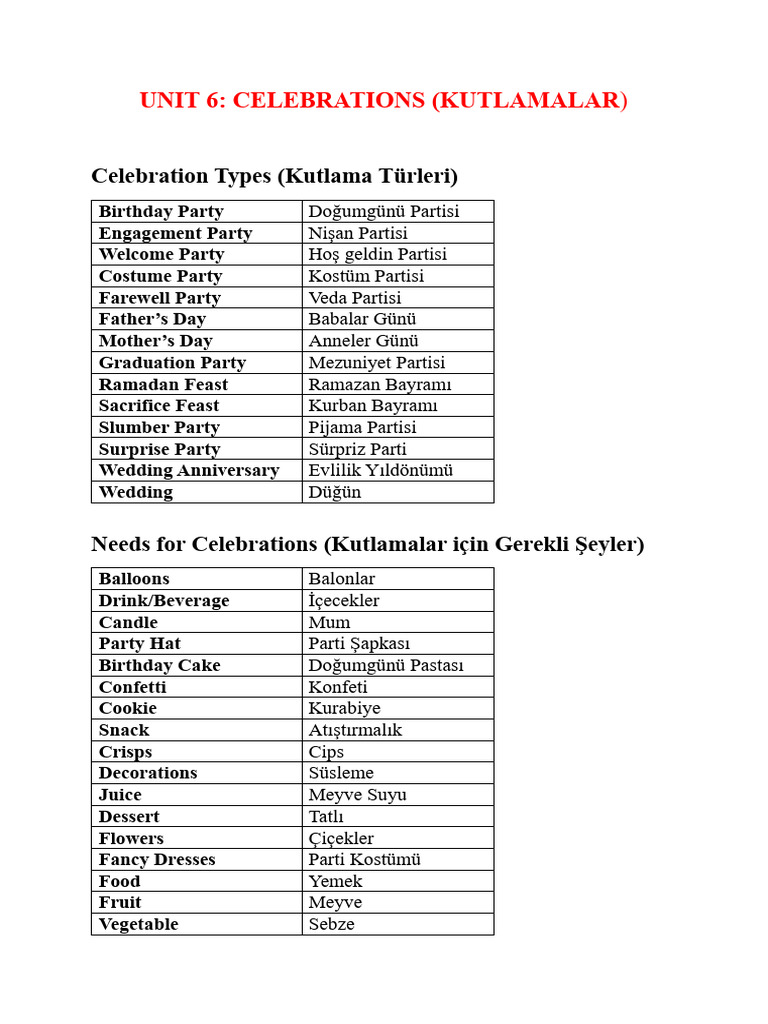 UNIT 6: CELEBRATIONS (KUTLAMALAR)

Celebration Types (Kutlama Türleri)

| Birthday Party | Doğumgünü Partisi |
|---|---|
| Engagement Party | Nişan Partisi |
| Welcome Party | Hoş geldin Partisi |
| Costume Party | Kostüm Partisi |
| Farewell Party | Veda Partisi |
| Father's Day | Babalar Günü |
| Mother's Day | Anneler Günü |
| Graduation Party | Mezuniyet Partisi |
| Ramadan Feast | Ramazan Bayramı |
| Sacrifice Feast | Kurban Bayramı |
| Slumber Party | Pijama Partisi |
| Surprise Party | Sürpriz Parti |
| Wedding Anniversary | Evlilik Yıldönümü |
| Wedding | Düğün |

Needs for Celebrations (Kutlamalar için Gerekli Şeyler)

| Balloons | Balonlar |
|---|---|
| Drink/Beverage | İçecekler |
| Candle | Mum |
| Party Hat | Parti Şapkası |
| Birthday Cake | Doğumgünü Pastası |
| Confetti | Konfeti |
| Cookie | Kurabiye |
| Snack | Atıştırmalık |
| Crisps | Cips |
| Decorations | Süsleme |
| Juice | Meyve Suyu |
| Dessert | Tatlı |
| Flowers | Çiçekler |
| Fancy Dresses | Parti Kostümü |
| Food | Yemek |
| Fruit | Meyve |
| Vegetable | Sebze |